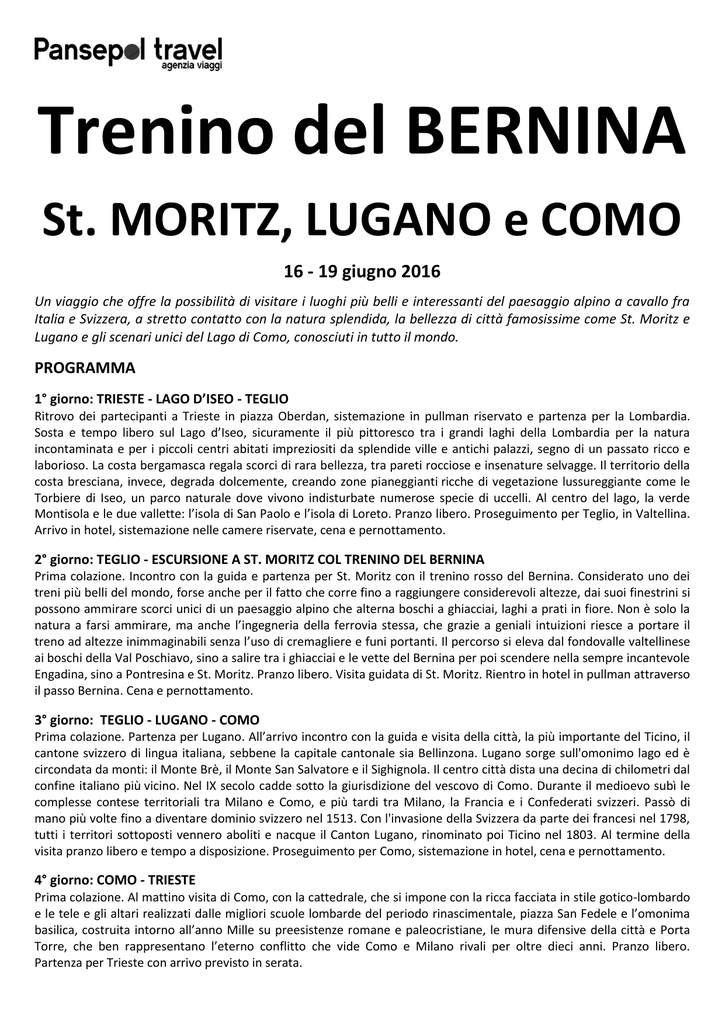 Pansepol travel
agenzia viaggi

Trenino del BERNINA

St. MORITZ, LUGANO e COMO

16 - 19 giugno 2016

Un viaggio che offre la possibilità di visitare i luoghi più belli e interessanti del paesaggio alpino a cavallo fra Italia e Svizzera, a stretto contatto con la natura splendida, la bellezza di città famosissime come St. Moritz e Lugano e gli scenari unici del Lago di Como, conosciuti in tutto il mondo.

PROGRAMMA

1° giorno: TRIESTE - LAGO D'ISEO - TEGLIO
Ritrovo dei partecipanti a Trieste in piazza Oberdan, sistemazione in pullman riservato e partenza per la Lombardia. Sosta e tempo libero sul Lago d'Iseo, sicuramente il più pittoresco tra i grandi laghi della Lombardia per la natura incontaminata e per i piccoli centri abitati impreziositi da splendide ville e antichi palazzi, segno di un passato ricco e laborioso. La costa bergamasca regala scorci di rara bellezza, tra pareti rocciose e insenature selvagge. Il territorio della costa bresciana, invece, degrada dolcemente, creando zone pianeggianti ricche di vegetazione lussureggiante come le Torbiere di Iseo, un parco naturale dove vivono indisturbate numerose specie di uccelli. Al centro del lago, la verde Montisola e le due vallette: l'isola di San Paolo e l'isola di Loreto. Pranzo libero. Proseguimento per Teglio, in Valtellina. Arrivo in hotel, sistemazione nelle camere riservate, cena e pernottamento.

2° giorno: TEGLIO - ESCURSIONE A ST. MORITZ COL TRENINO DEL BERNINA
Prima colazione. Incontro con la guida e partenza per St. Moritz con il trenino rosso del Bernina. Considerato uno dei treni più belli del mondo, forse anche per il fatto che corre fino a raggiungere considerevoli altezze, dai suoi finestrini si possono ammirare scorci unici di un paesaggio alpino che alterna boschi a ghiacciai, laghi a prati in fiore. Non è solo la natura a farsi ammirare, ma anche l'ingegneria della ferrovia stessa, che grazie a geniali intuizioni riesce a portare il treno ad altezze inimmaginabili senza l'uso di cremagliere e funi portanti. Il percorso si eleva dal fondovalle valtellinese ai boschi della Val Poschiavo, sino a salire tra i ghiacciai e le vette del Bernina per poi scendere nella sempre incantevole Engadina, sino a Pontresina e St. Moritz. Pranzo libero. Visita guidata di St. Moritz. Rientro in hotel in pullman attraverso il passo Bernina. Cena e pernottamento.

3° giorno: TEGLIO - LUGANO - COMO
Prima colazione. Partenza per Lugano. All'arrivo incontro con la guida e visita della città, la più importante del Ticino, il cantone svizzero di lingua italiana, sebbene la capitale cantonale sia Bellinzona. Lugano sorge sull'omonimo lago ed è circondata da monti: il Monte Brè, il Monte San Salvatore e il Sighignola. Il centro città dista una decina di chilometri dal confine italiano più vicino. Nel IX secolo cadde sotto la giurisdizione del vescovo di Como. Durante il medioevo subì le complesse contese territoriali tra Milano e Como, e più tardi tra Milano, la Francia e i Confederati svizzeri. Passò di mano più volte fino a diventare dominio svizzero nel 1513. Con l'invasione della Svizzera da parte dei francesi nel 1798, tutti i territori sottoposti vennero aboliti e nacque il Canton Lugano, rinominato poi Ticino nel 1803. Al termine della visita pranzo libero e tempo a disposizione. Proseguimento per Como, sistemazione in hotel, cena e pernottamento.

4° giorno: COMO - TRIESTE
Prima colazione. Al mattino visita di Como, con la cattedrale, che si impone con la ricca facciata in stile gotico-lombardo e le tele e gli altari realizzati dalle migliori scuole lombarde del periodo rinascimentale, piazza San Fedele e l'omonima basilica, costruita intorno all'anno Mille su preesistenze romane e paleocristiane, le mura difensive della città e Porta Torre, che ben rappresentano l'eterno conflitto che vide Como e Milano rivali per oltre dieci anni. Pranzo libero. Partenza per Trieste con arrivo previsto in serata.